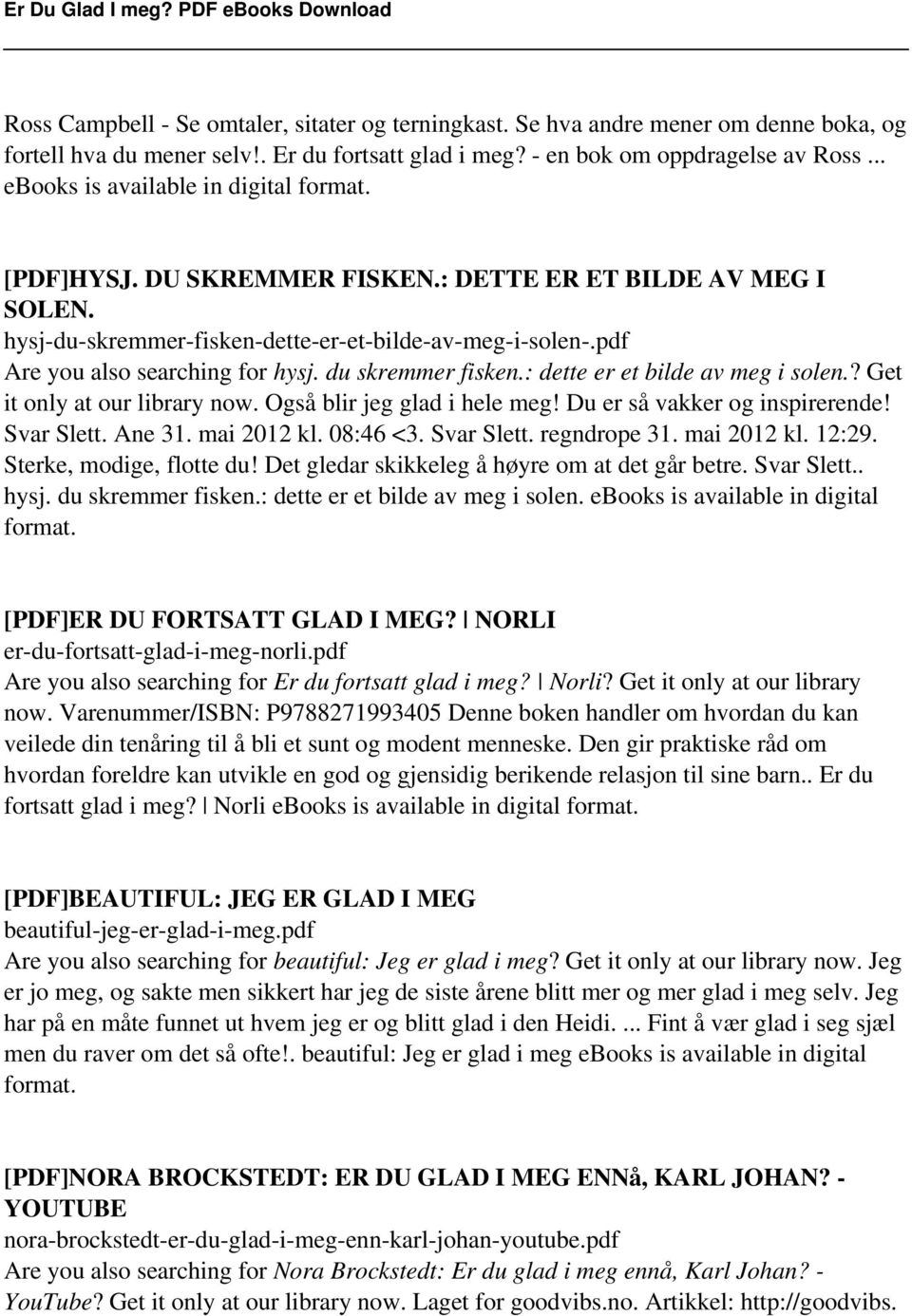 Er Du Glad I meg? PDF eBooks Download

Ross Campbell - Se omtaler, sitater og terningkast. Se hva andre mener om denne boka, og fortell hva du mener selv!. Er du fortsatt glad i meg? - en bok om oppdragelse av Ross ... ebooks is available in digital format.

[PDF]HYSJ. DU SKREMMER FISKEN.: DETTE ER ET BILDE AV MEG I SOLEN.
hysj-du-skremmer-fisken-dette-er-et-bilde-av-meg-i-solen-.pdf
Are you also searching for hysj. du skremmer fisken.: dette er et bilde av meg i solen.? Get it only at our library now. Også blir jeg glad i hele meg! Du er så vakker og inspirerende! Svar Slett. Ane 31. mai 2012 kl. 08:46 <3. Svar Slett. regndrope 31. mai 2012 kl. 12:29. Sterke, modige, flotte du! Det gledar skikkeleg å høyre om at det går betre. Svar Slett.. hysj. du skremmer fisken.: dette er et bilde av meg i solen. ebooks is available in digital format.

[PDF]ER DU FORTSATT GLAD I MEG? | NORLI
er-du-fortsatt-glad-i-meg-norli.pdf
Are you also searching for Er du fortsatt glad i meg? | Norli? Get it only at our library now. Varenummer/ISBN: P9788271993405 Denne boken handler om hvordan du kan veilede din tenåring til å bli et sunt og modent menneske. Den gir praktiske råd om hvordan foreldre kan utvikle en god og gjensidig berikende relasjon til sine barn.. Er du fortsatt glad i meg? | Norli ebooks is available in digital format.

[PDF]BEAUTIFUL: JEG ER GLAD I MEG
beautiful-jeg-er-glad-i-meg.pdf
Are you also searching for beautiful: Jeg er glad i meg? Get it only at our library now. Jeg er jo meg, og sakte men sikkert har jeg de siste årene blitt mer og mer glad i meg selv. Jeg har på en måte funnet ut hvem jeg er og blitt glad i den Heidi. ... Fint å vær glad i seg sjæl men du raver om det så ofte!. beautiful: Jeg er glad i meg ebooks is available in digital format.

[PDF]NORA BROCKSTEDT: ER DU GLAD I MEG ENNå, KARL JOHAN? - YOUTUBE
nora-brockstedt-er-du-glad-i-meg-enn-karl-johan-youtube.pdf
Are you also searching for Nora Brockstedt: Er du glad i meg ennå, Karl Johan? - YouTube? Get it only at our library now. Laget for goodvibs.no. Artikkel: http://goodvibs.